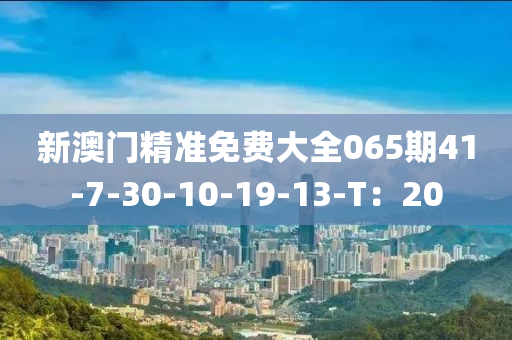 新澳门精准免费大全065期41-7-30-10-19-13-T：20